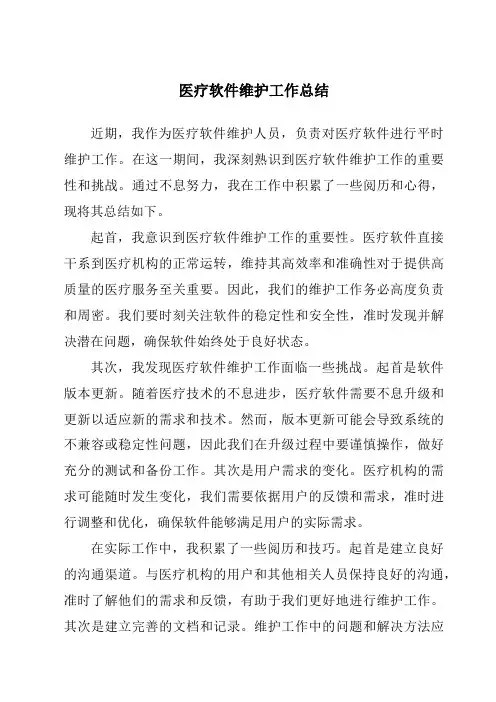 医疗软件维护工作总结

近期，我作为医疗软件维护人员，负责对医疗软件进行平时维护工作。在这一期间，我深刻熟识到医疗软件维护工作的重要性和挑战。通过不息努力，我在工作中积累了一些阅历和心得，现将其总结如下。

起首，我意识到医疗软件维护工作的重要性。医疗软件直接干系到医疗机构的正常运转，维持其高效率和准确性对于提供高质量的医疗服务至关重要。因此，我们的维护工作务必高度负责和周密。我们要时刻关注软件的稳定性和安全性，准时发现并解决潜在问题，确保软件始终处于良好状态。

其次，我发现医疗软件维护工作面临一些挑战。起首是软件版本更新。随着医疗技术的不息进步，医疗软件需要不息升级和更新以适应新的需求和技术。然而，版本更新可能会导致系统的不兼容或稳定性问题，因此我们在升级过程中要谨慎操作，做好充分的测试和备份工作。其次是用户需求的变化。医疗机构的需求可能随时发生变化，我们需要依据用户的反馈和需求，准时进行调整和优化，确保软件能够满足用户的实际需求。

在实际工作中，我积累了一些阅历和技巧。起首是建立良好的沟通渠道。与医疗机构的用户和其他相关人员保持良好的沟通，准时了解他们的需求和反馈，有助于我们更好地进行维护工作。其次是建立完善的文档和记录。维护工作中的问题和解决方法应